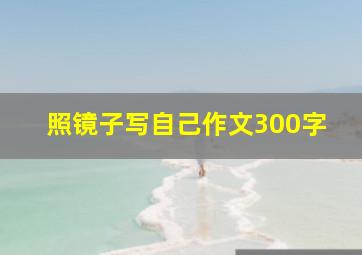 照镜子写自己作文300字